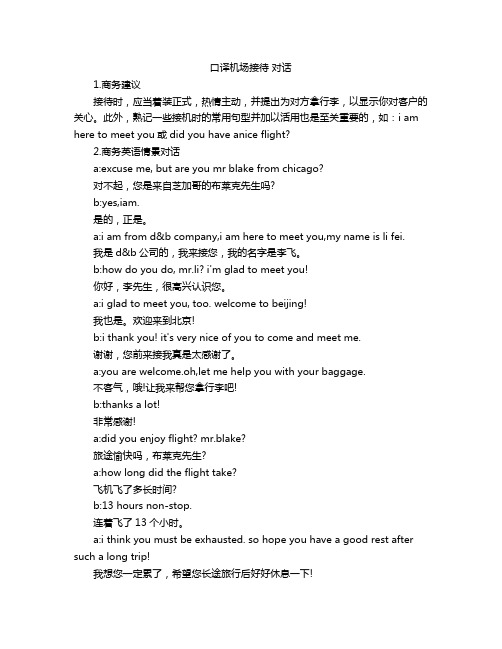 口译机场接待 对话

1.商务建议

接待时，应当着装正式，热情主动，并提出为对方拿行李，以显示你对客户的关心。此外，熟记一些接机时的常用句型并加以活用也是至关重要的，如：i am here to meet you 或 did you have anice flight?

2.商务英语情景对话

a:excuse me, but are you mr blake from chicago?

对不起，您是来自芝加哥的布莱克先生吗?

b:yes,iam.

是的，正是。

a:i am from d&b company,i am here to meet you,my name is li fei.

我是 d&b 公司的，我来接您，我的名字是李飞。

b:how do you do, mr.li? i'm glad to meet you!

你好，李先生，很高兴认识您。

a:i glad to meet you, too. welcome to beijing!

我也是。欢迎来到北京!

b:i thank you! it's very nice of you to come and meet me.

谢谢，您前来接我真是太感谢了。

a:you are welcome.oh,let me help you with your baggage.

不客气，哦!让我来帮您拿行李吧!

b:thanks a lot!

非常感谢!

a:did you enjoy flight? mr.blake?

旅途愉快吗，布莱克先生?

a:how long did the flight take?

飞机飞了多长时间?

b:13 hours non-stop.

连着飞了 13 个小时。

a:i think you must be exhausted. so hope you have a good rest after such a long trip!

我想您一定累了，希望您长途旅行后好好休息一下!